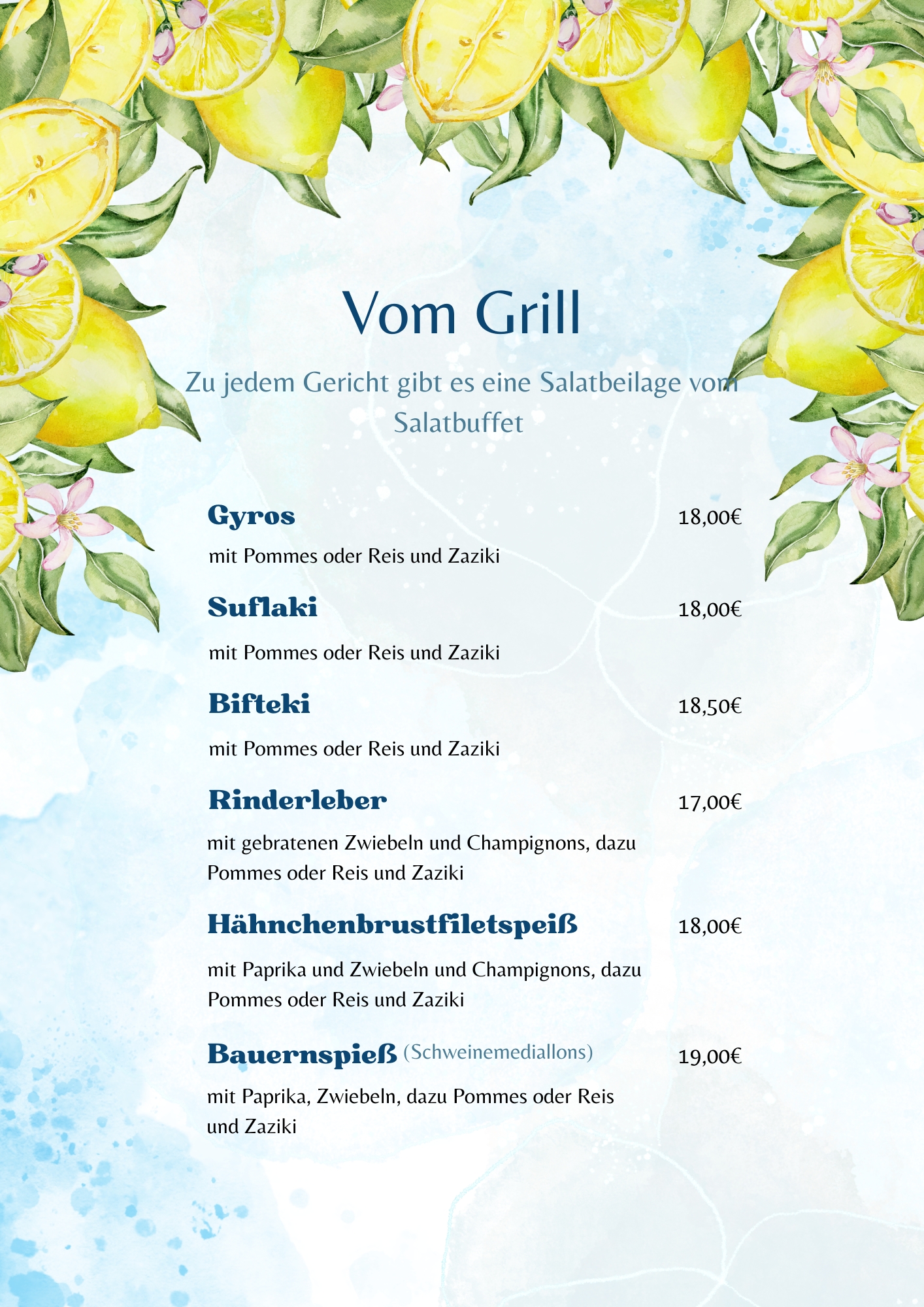 Vom Grill

Zu jedem Gericht gibt es eine Salatbeilage vom Salatbuffet

Gyros 18,00€

mit Pommes oder Reis und Zaziki

Suflaki 18,00€

mit Pommes oder Reis und Zaziki

Bifteki 18,50€

mit Pommes oder Reis und Zaziki

Rinderleber 17,00€

mit gebratenen Zwiebeln und Champignons, dazu Pommes oder Reis und Zaziki

Hähnchenbrustfiletspeiß 18,00€

mit Paprika und Zwiebeln und Champignons, dazu Pommes oder Reis und Zaziki

Bauernspieß (Schweinemediallons) 19,00€

mit Paprika, Zwiebeln, dazu Pommes oder Reis und Zaziki